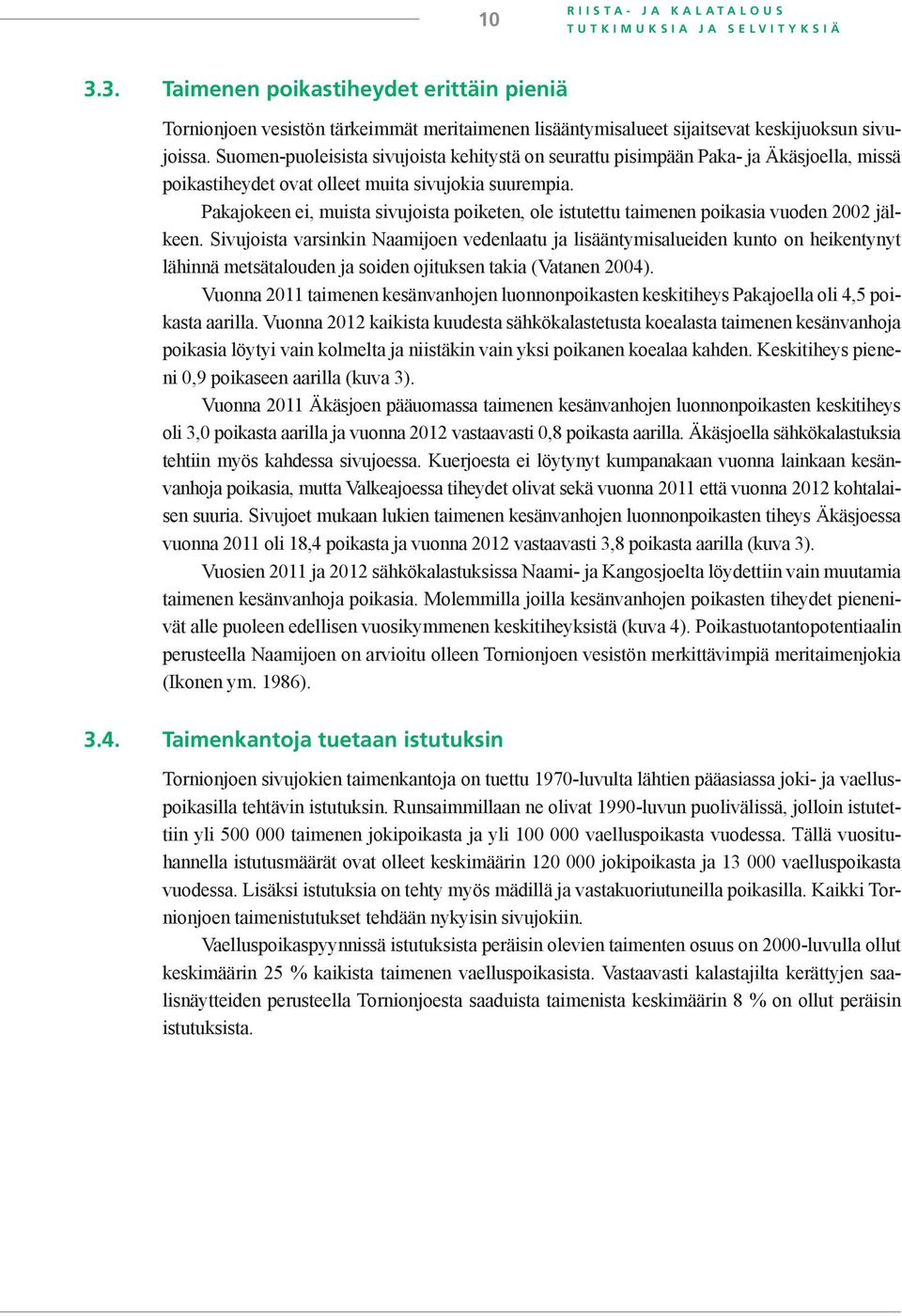 10

RIISTA- JA KALATALOUS
TUTKIMUKSIA JA SELVITYKSIÄ

3.3. Taimenen poikastiheydet erittäin pieniä

Tornionjoen vesistön tärkeimmät meritaimenen lisääntymisalueet sijaitsevat keskijuoksun sivujoissa. Suomen-puoleisista sivujoista kehitystä on seurattu pisimpään Paka- ja Äkäsjoella, missä poikastiheydet ovat olleet muita sivujokia suurempia.

Pakajokeen ei, muista sivujoista poiketen, ole istutettu taimenen poikasia vuoden 2002 jälkeen. Sivujoista varsinkin Naamijoen vedenlaatu ja lisääntymisalueiden kunto on heikentynyt lähinnä metsätalouden ja soiden ojituksen takia (Vatanen 2004).

Vuonna 2011 taimenen kesänvanhojen luonnonpoikasten keskitiheys Pakajoella oli 4,5 poikasta aarilla. Vuonna 2012 kaikista kuudesta sähkökalastetusta koealasta taimenen kesänvanhoja poikasia löytyi vain kolmelta ja niistäkin vain yksi poikanen koealaa kahden. Keskitiheys pieneni 0,9 poikaseen aarilla (kuva 3).

Vuonna 2011 Äkäsjoen pääuomassa taimenen kesänvanhojen luonnonpoikasten keskitiheys oli 3,0 poikasta aarilla ja vuonna 2012 vastaavasti 0,8 poikasta aarilla. Äkäsjoella sähkökalastuksia tehtiin myös kahdessa sivujoessa. Kuerjoesta ei löytynyt kumpanakaan vuonna lainkaan kesänvanhoja poikasia, mutta Valkeajoessa tiheydet olivat sekä vuonna 2011 että vuonna 2012 kohtalaisen suuria. Sivujoet mukaan lukien taimenen kesänvanhojen luonnonpoikasten tiheys Äkäsjoessa vuonna 2011 oli 18,4 poikasta ja vuonna 2012 vastaavasti 3,8 poikasta aarilla (kuva 3).

Vuosien 2011 ja 2012 sähkökalastuksissa Naami- ja Kangosjoelta löydettiin vain muutamia taimenen kesänvanhoja poikasia. Molemmilla joilla kesänvanhojen poikasten tiheydet pienenivät alle puoleen edellisen vuosikymmenen keskitiheyksistä (kuva 4). Poikastuotantopotentiaalin perusteella Naamijoen on arvioitu olleen Tornionjoen vesistön merkittävimpiä meritaimenjokia (Ikonen ym. 1986).

3.4. Taimenkantoja tuetaan istutuksin

Tornionjoen sivujokien taimenkantoja on tuettu 1970-luvulta lähtien pääasiassa joki- ja vaelluspoikasilla tehtävin istutuksin. Runsaimmillaan ne olivat 1990-luvun puolivälissä, jolloin istutettiin yli 500 000 taimenen jokipoikasta ja yli 100 000 vaelluspoikasta vuodessa. Tällä vuosituhannella istutusmäärät ovat olleet keskimäärin 120 000 jokipoikasta ja 13 000 vaelluspoikasta vuodessa. Lisäksi istutuksia on tehty myös mädillä ja vastakuoriutuneilla poikasilla. Kaikki Tornionjoen taimenistutukset tehdään nykyisin sivujokiin.

Vaelluspoikaspyynnissä istutuksista peräisin olevien taimenten osuus on 2000-luvulla ollut keskimäärin 25 % kaikista taimenen vaelluspoikasista. Vastaavasti kalastajilta kerättyjen saalisnäytteiden perusteella Tornionjoesta saaduista taimenista keskimäärin 8 % on ollut peräisin istutuksista.